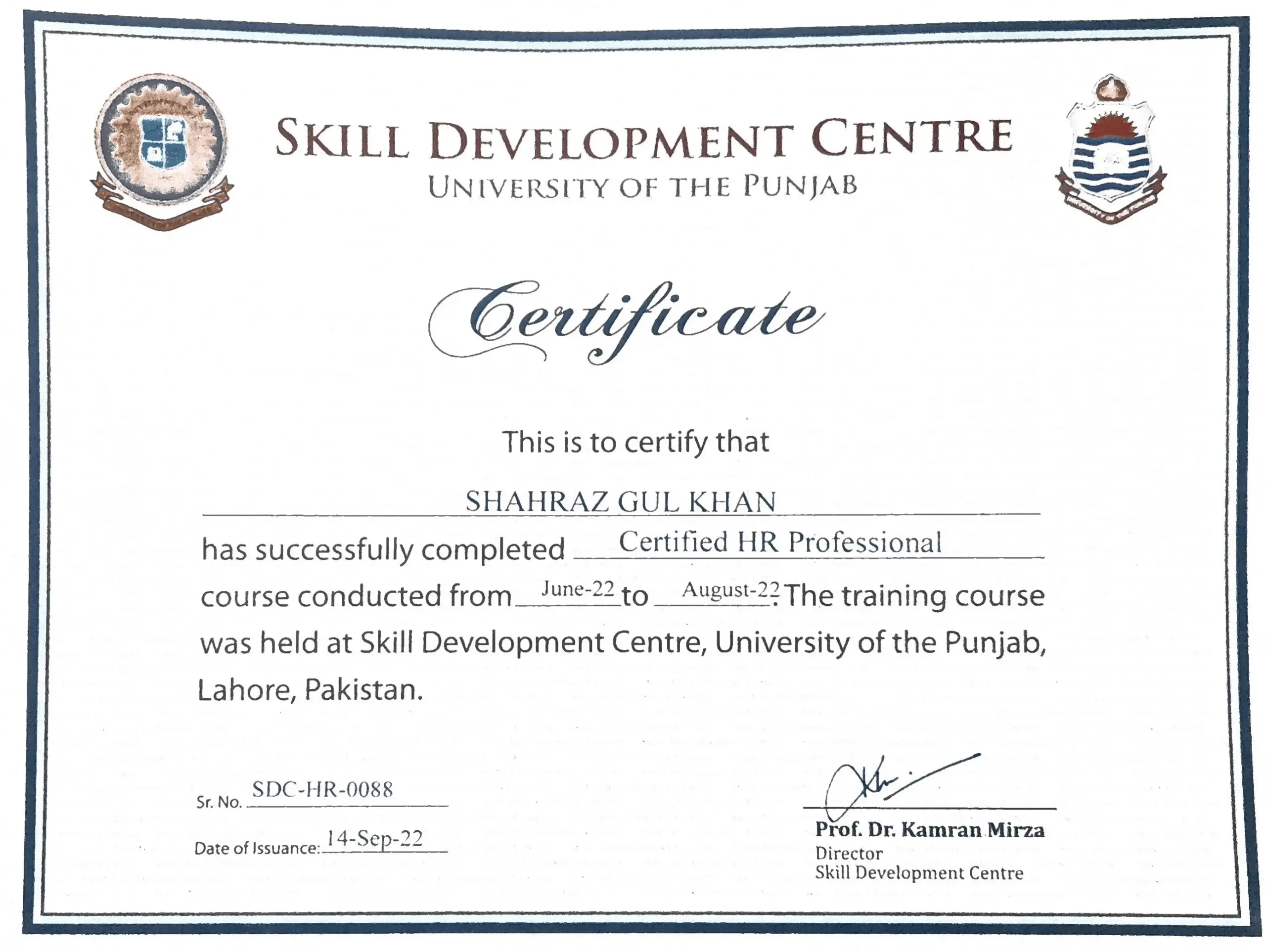 SKILL DEVELOPMENT CENTRE
UNIVERSITY OF THE PUNJAB

UNIVERSITY OF THE PUNJAB

Certificate

This is to certify that

SHAHRAZ GUL KHAN

has successfully completed Certified HR Professional course conducted from June-22 to August-22. The training course was held at Skill Development Centre, University of the Punjab, Lahore, Pakistan.

Sr. No. SDC-HR-0088

Date of Issuance: 14-Sep-22

Prof. Dr. Kamran Mirza
Director
Skill Development Centre